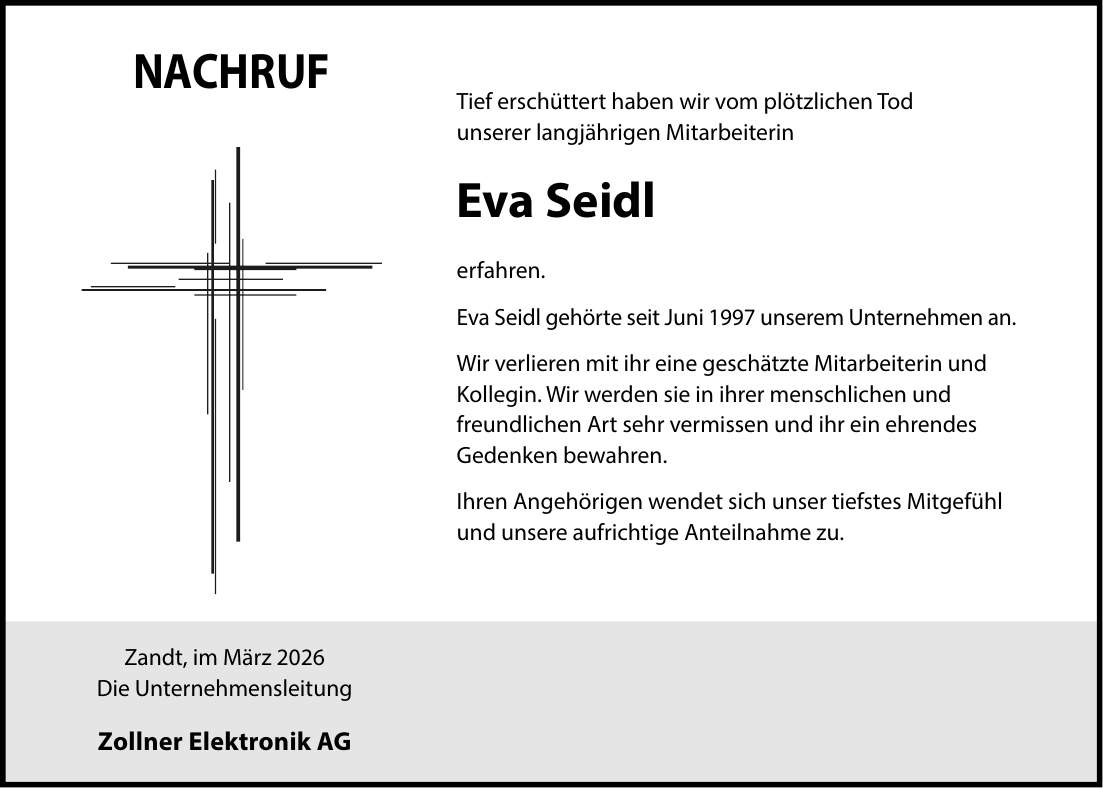 NACHRUF

Tief erschüttert haben wir vom plötzlichen Tod unserer langjährigen Mitarbeiterin

Eva Seidl

erfahren.

Eva Seidl gehörte seit Juni 1997 unserem Unternehmen an.

Wir verlieren mit ihr eine geschätzte Mitarbeiterin und Kollegin. Wir werden sie in ihrer menschlichen und freundlichen Art sehr vermissen und ihr ein ehrendes Gedenken bewahren.

Ihren Angehörigen wendet sich unser tiefstes Mitgefühl und unsere aufrichtige Anteilnahme zu.

Zandt, im März 2026
Die Unternehmensleitung

Zollner Elektronik AG